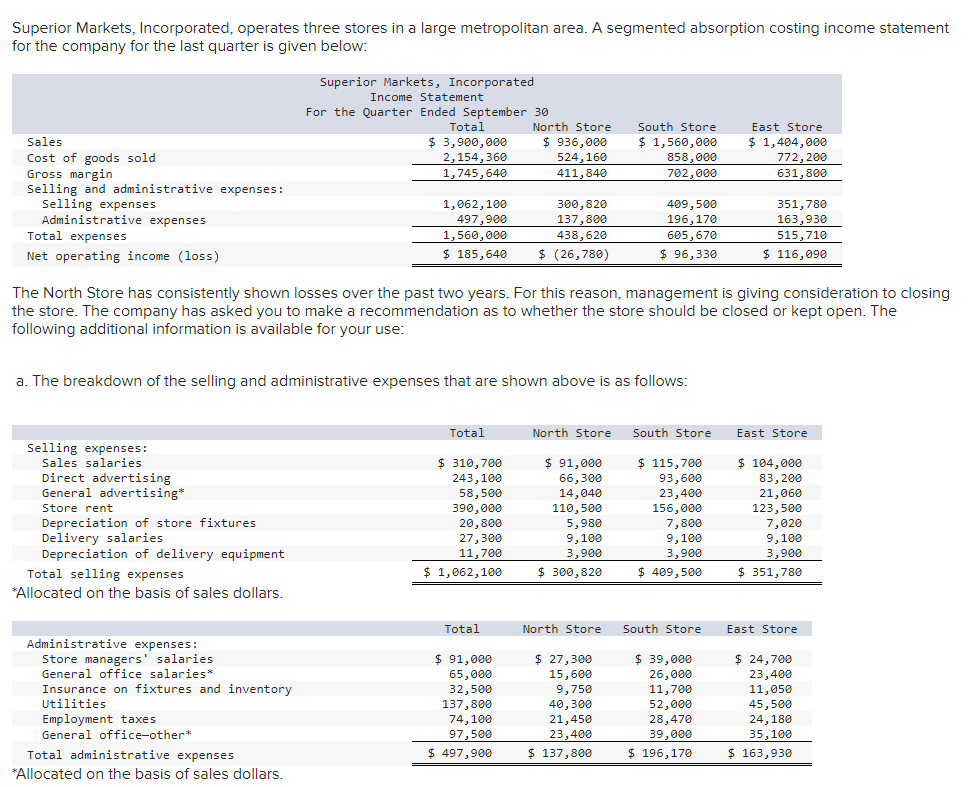 Superior Markets, Incorporated, operates three stores in a large metropolitan area. A segmented absorption costing income statement for the company for the last quarter is given below:

Superior Markets, Incorporated
Income Statement
For the Quarter Ended September 30

| | Total | North Store | South Store | East Store |
|---|---|---|---|---|
| Sales | $ 3,900,000 | $ 936,000 | $ 1,560,000 | $ 1,404,000 |
| Cost of goods sold | 2,154,360 | 524,160 | 858,000 | 772,200 |
| Gross margin | 1,745,640 | 411,840 | 702,000 | 631,800 |
| Selling and administrative expenses: | | | | |
| Selling expenses | 1,062,100 | 300,820 | 409,500 | 351,780 |
| Administrative expenses | 497,900 | 137,800 | 196,170 | 163,930 |
| Total expenses | 1,560,000 | 438,620 | 605,670 | 515,710 |
| Net operating income (loss) | $ 185,640 | $ (26,780) | $ 96,330 | $ 116,090 |

The North Store has consistently shown losses over the past two years. For this reason, management is giving consideration to closing the store. The company has asked you to make a recommendation as to whether the store should be closed or kept open. The following additional information is available for your use:

a. The breakdown of the selling and administrative expenses that are shown above is as follows:

| | Total | North Store | South Store | East Store |
|---|---|---|---|---|
| Selling expenses: | | | | |
| Sales salaries | $ 310,700 | $ 91,000 | $ 115,700 | $ 104,000 |
| Direct advertising | 243,100 | 66,300 | 93,600 | 83,200 |
| General advertising* | 58,500 | 14,040 | 23,400 | 21,060 |
| Store rent | 390,000 | 110,500 | 156,000 | 123,500 |
| Depreciation of store fixtures | 20,800 | 5,980 | 7,800 | 7,020 |
| Delivery salaries | 27,300 | 9,100 | 9,100 | 9,100 |
| Depreciation of delivery equipment | 11,700 | 3,900 | 3,900 | 3,900 |
| Total selling expenses | $ 1,062,100 | $ 300,820 | $ 409,500 | $ 351,780 |

*Allocated on the basis of sales dollars.

| | Total | North Store | South Store | East Store |
|---|---|---|---|---|
| Administrative expenses: | | | | |
| Store managers' salaries | $ 91,000 | $ 27,300 | $ 39,000 | $ 24,700 |
| General office salaries* | 65,000 | 15,600 | 26,000 | 23,400 |
| Insurance on fixtures and inventory | 32,500 | 9,750 | 11,700 | 11,050 |
| Utilities | 137,800 | 40,300 | 52,000 | 45,500 |
| Employment taxes | 74,100 | 21,450 | 28,470 | 24,180 |
| General office—other* | 97,500 | 23,400 | 39,000 | 35,100 |
| Total administrative expenses | $ 497,900 | $ 137,800 | $ 196,170 | $ 163,930 |

*Allocated on the basis of sales dollars.